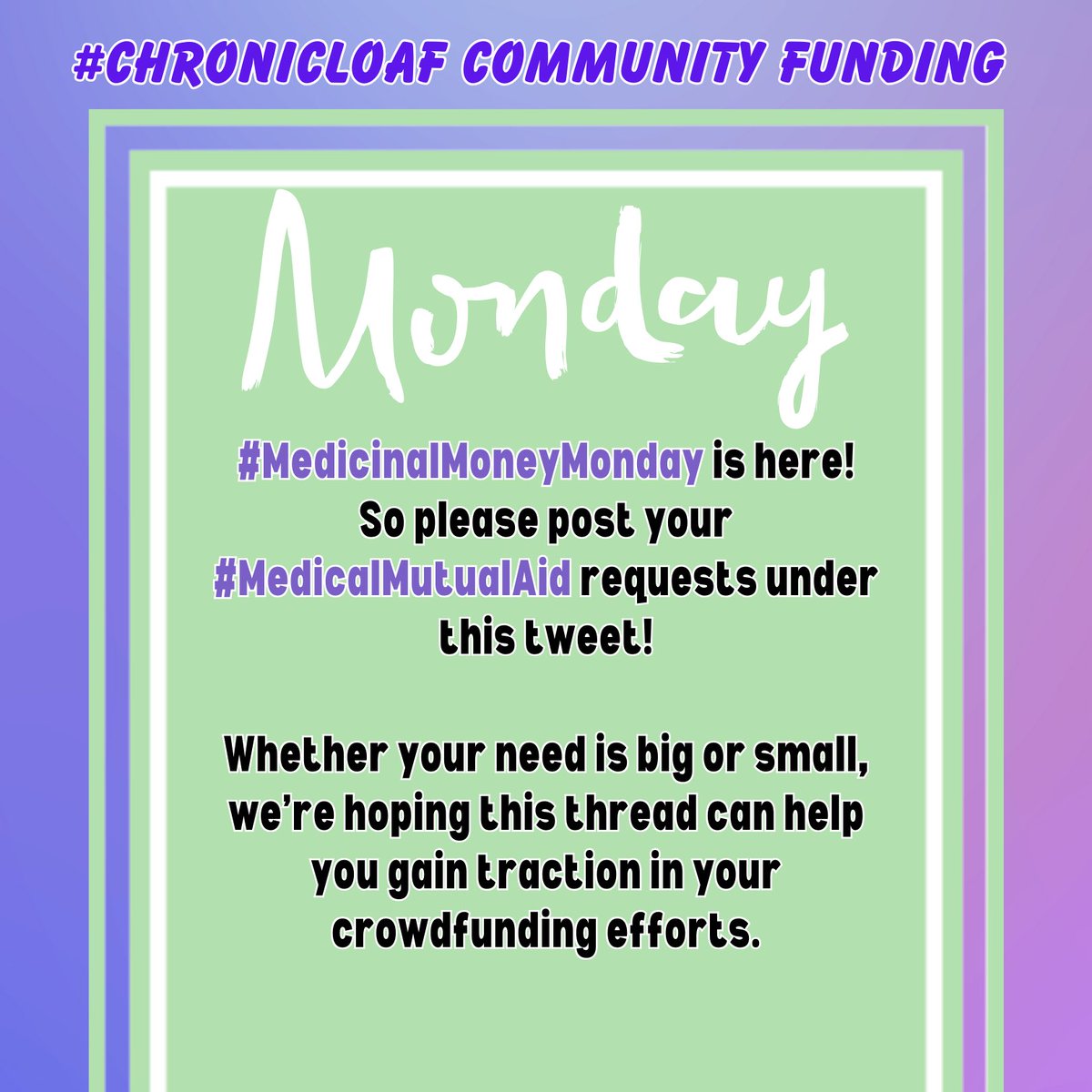 #CHRONICLOAF COMMUNITY FUNDING

Monday

#MedicinalMoneyMonday is here! So please post your #MedicalMutualAid requests under this tweet!

Whether your need is big or small, we're hoping this thread can help you gain traction in your crowdfunding efforts.